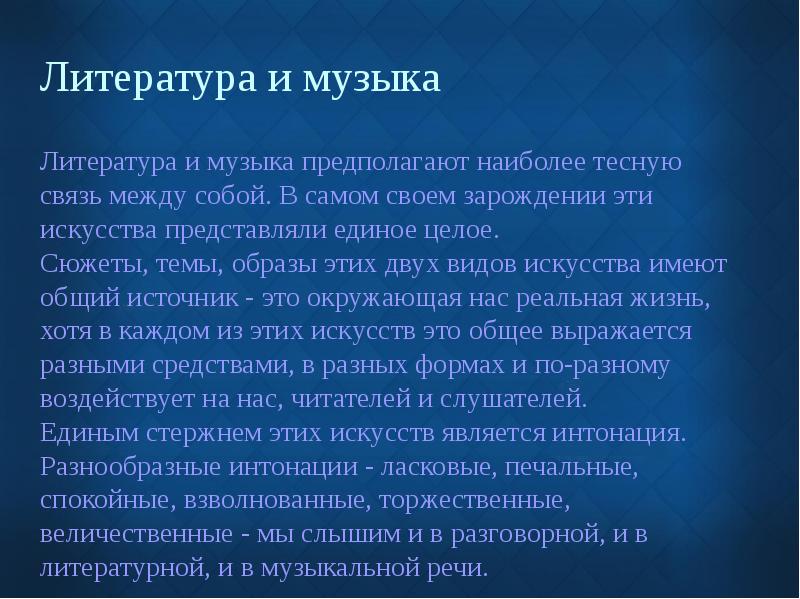 Литература и музыка

Литература и музыка предполагают наиболее тесную связь между собой. В самом своем зарождении эти искусства представляли единое целое.
Сюжеты, темы, образы этих двух видов искусства имеют общий источник - это окружающая нас реальная жизнь, хотя в каждом из этих искусств это общее выражается разными средствами, в разных формах и по-разному воздействует на нас, читателей и слушателей.
Единым стержнем этих искусств является интонация. Разнообразные интонации - ласковые, печальные, спокойные, взволнованные, торжественные, величественные - мы слышим и в разговорной, и в литературной, и в музыкальной речи.